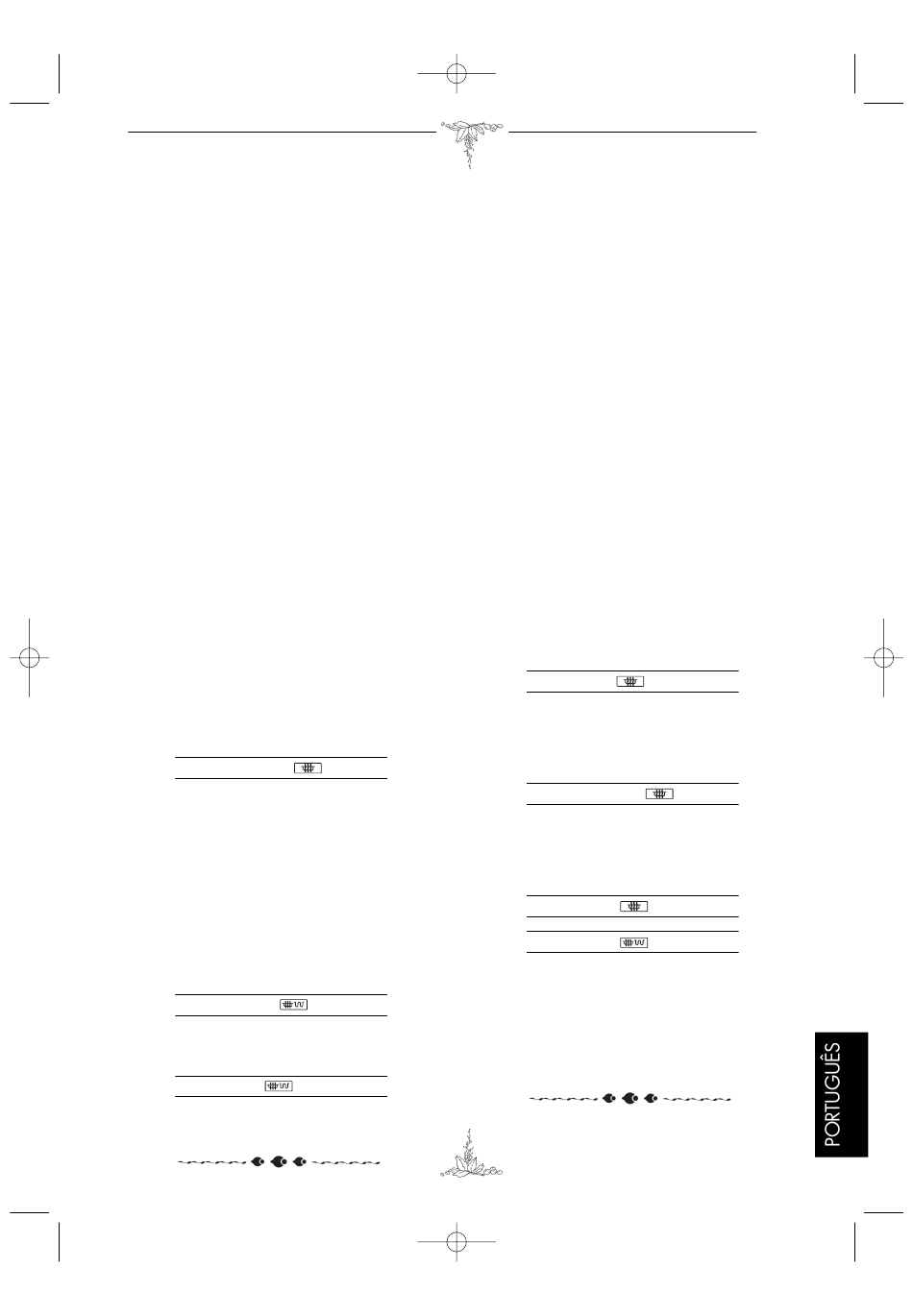 PORTUGUÊS